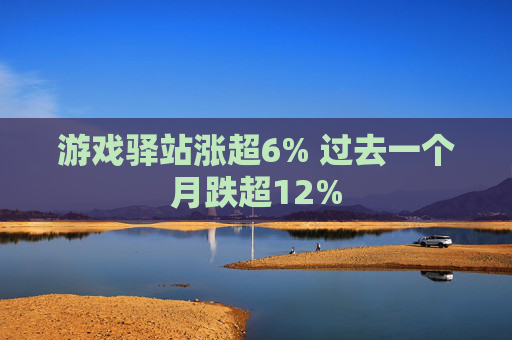 游戏驿站涨超6% 过去一个月跌超12%